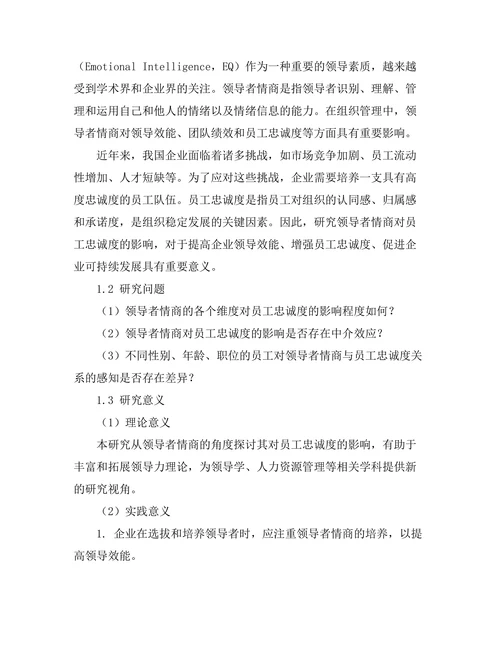 （Emotional Intelligence，EQ）作为一种重要的领导素质，越来越受到学术界和企业界的关注。领导者情商是指领导者识别、理解、管理和运用自己和他人的情绪以及情绪信息的能力。在组织管理中，领导者情商对领导效能、团队绩效和员工忠诚度等方面具有重要影响。

近年来，我国企业面临着诸多挑战，如市场竞争加剧、员工流动性增加、人才短缺等。为了应对这些挑战，企业需要培养一支具有高度忠诚度的员工队伍。员工忠诚度是指员工对组织的认同感、归属感和承诺度，是组织稳定发展的关键因素。因此，研究领导者情商对员工忠诚度的影响，对于提高企业领导效能、增强员工忠诚度、促进企业可持续发展具有重要意义。

1.2 研究问题

（1）领导者情商的各个维度对员工忠诚度的影响程度如何？

（2）领导者情商对员工忠诚度的影响是否存在中介效应？

（3）不同性别、年龄、职位的员工对领导者情商与员工忠诚度关系的感知是否存在差异？

1.3 研究意义

（1）理论意义

本研究从领导者情商的角度探讨其对员工忠诚度的影响，有助于丰富和拓展领导力理论，为领导学、人力资源管理等相关学科提供新的研究视角。

（2）实践意义

1. 企业在选拔和培养领导者时，应注重领导者情商的培养，以提高领导效能。